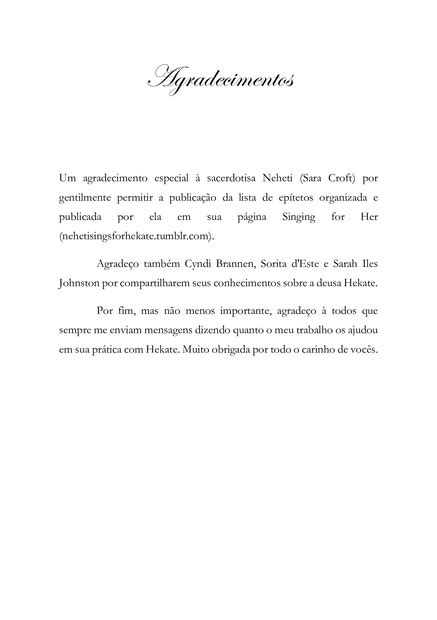 Agradecimentos

Um agradecimento especial à sacerdotisa Neheti (Sara Croft) por gentilmente permitir a publicação da lista de epítetos organizada e publicada por ela em sua página Singing for Her (nehetisingsforhekate.tumblr.com).

Agradeço também Cyndi Brannen, Sorita d'Este e Sarah Iles Johnston por compartilharem seus conhecimentos sobre a deusa Hekate.

Por fim, mas não menos importante, agradeço à todos que sempre me enviam mensagens dizendo quanto o meu trabalho os ajudou em sua prática com Hekate. Muito obrigada por todo o carinho de vocês.